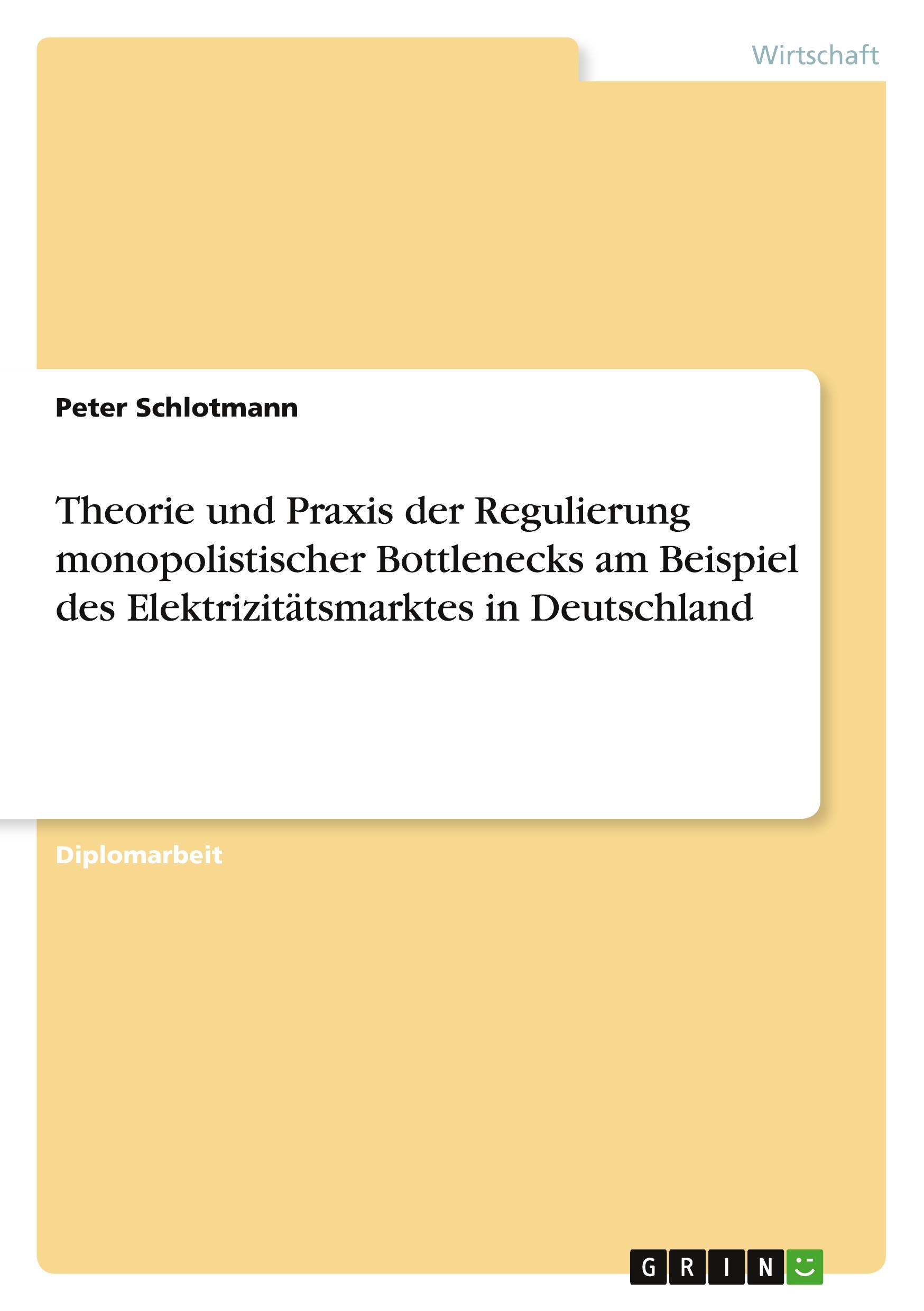 Wirtschaft

Peter Schlotmann

Theorie und Praxis der Regulierung monopolistischer Bottlenecks am Beispiel des Elektrizitätsmarktes in Deutschland

Diplomarbeit

GRIN